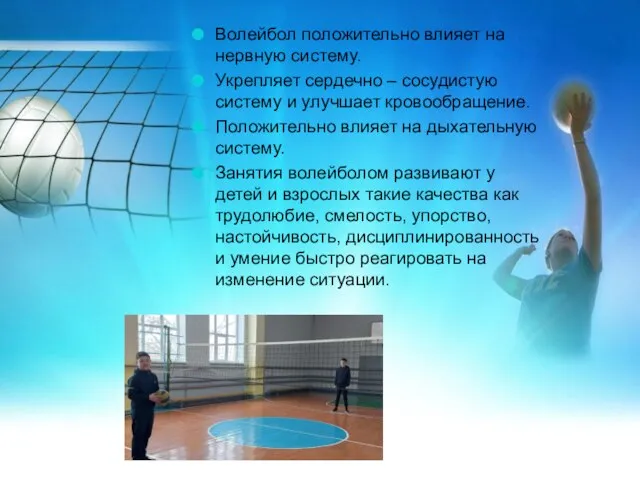 Волейбол положительно влияет на нервную систему.

Укрепляет сердечно – сосудистую систему и улучшает кровообращение.

Положительно влияет на дыхательную систему.

Занятия волейболом развивают у детей и взрослых такие качества как трудолюбие, смелость, упорство, настойчивость, дисциплинированность и умение быстро реагировать на изменение ситуации.